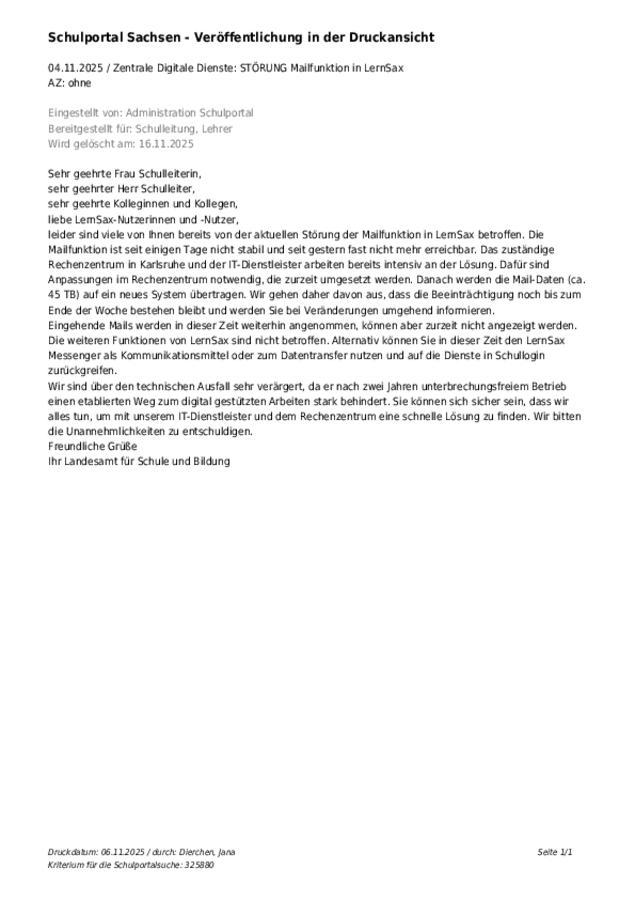 Schulportal Sachsen - Veröffentlichung in der Druckansicht

04.11.2025 / Zentrale Digitale Dienste: STÖRUNG Mailfunktion in LernSax
AZ: ohne

Eingestellt von: Administration Schulportal
Bereitgestellt für: Schulleitung, Lehrer
Wird gelöscht am: 16.11.2025

Sehr geehrte Frau Schulleiterin,
sehr geehrter Herr Schulleiter,
sehr geehrte Kolleginnen und Kollegen,
liebe LernSax-Nutzerinnen und -Nutzer,
leider sind viele von Ihnen bereits von der aktuellen Störung der Mailfunktion in LernSax betroffen. Die Mailfunktion ist seit einigen Tage nicht stabil und seit gestern fast nicht mehr erreichbar. Das zuständige Rechenzentrum in Karlsruhe und der IT-Dienstleister arbeiten bereits intensiv an der Lösung. Dafür sind Anpassungen im Rechenzentrum notwendig, die zurzeit umgesetzt werden. Danach werden die Mail-Daten (ca. 45 TB) auf ein neues System übertragen. Wir gehen daher davon aus, dass die Beeinträchtigung noch bis zum Ende der Woche bestehen bleibt und werden Sie bei Veränderungen umgehend informieren.
Eingehende Mails werden in dieser Zeit weiterhin angenommen, können aber zurzeit nicht angezeigt werden. Die weiteren Funktionen von LernSax sind nicht betroffen. Alternativ können Sie in dieser Zeit den LernSax Messenger als Kommunikationsmittel oder zum Datentransfer nutzen und auf die Dienste in Schullogin zurückgreifen.
Wir sind über den technischen Ausfall sehr verärgert, da er nach zwei Jahren unterbrechungsfreiem Betrieb einen etablierten Weg zum digital gestützten Arbeiten stark behindert. Sie können sich sicher sein, dass wir alles tun, um mit unserem IT-Dienstleister und dem Rechenzentrum eine schnelle Lösung zu finden. Wir bitten die Unannehmlichkeiten zu entschuldigen.
Freundliche Grüße
Ihr Landesamt für Schule und Bildung

Druckdatum: 06.11.2025 / durch: Dierchen, Jana
Kriterium für die Schulportalsuche: 325880

Seite 1/1